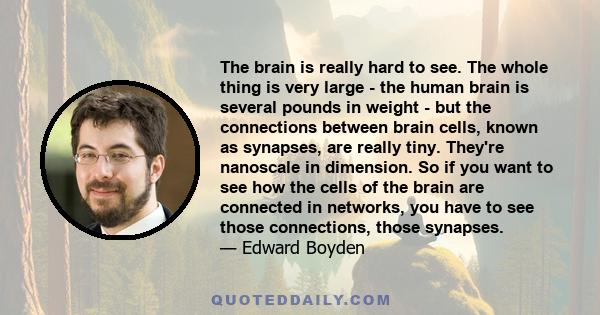 The brain is really hard to see. The whole thing is very large - the human brain is several pounds in weight - but the connections between brain cells, known as synapses, are really tiny. They're nanoscale in dimension. So if you want to see how the cells of the brain are connected in networks, you have to see those connections, those synapses.
— Edward Boyden

QUOTEDDAILY.COM